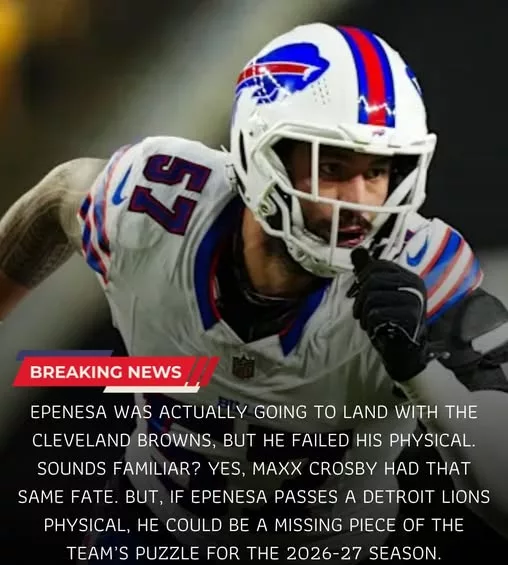 57

BREAKING NEWS

EPENESA WAS ACTUALLY GOING TO LAND WITH THE CLEVELAND BROWNS, BUT HE FAILED HIS PHYSICAL. SOUNDS FAMILIAR? YES, MAXX CROSBY HAD THAT SAME FATE. BUT, IF EPENESA PASSES A DETROIT LIONS PHYSICAL, HE COULD BE A MISSING PIECE OF THE TEAM'S PUZZLE FOR THE 2026-27 SEASON.